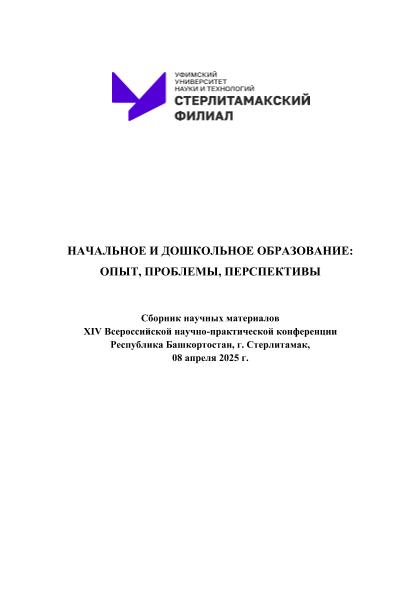 УФИМСКИЙ УНИВЕРСИТЕТ НАУКИ И ТЕХНОЛОГИЙ
СТЕРЛИТАМАКСКИЙ ФИЛИАЛ

НАЧАЛЬНОЕ И ДОШКОЛЬНОЕ ОБРАЗОВАНИЕ: ОПЫТ, ПРОБЛЕМЫ, ПЕРСПЕКТИВЫ

Сборник научных материалов
XIV Всероссийской научно-практической конференции
Республика Башкортостан, г. Стерлитамак,
08 апреля 2025 г.